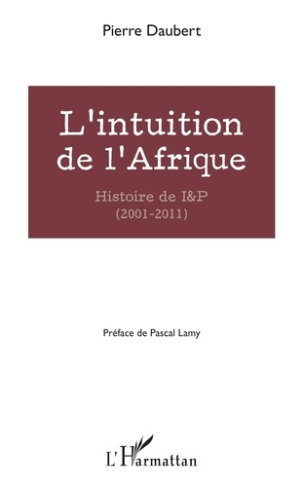 Pierre Daubert

L'intuition de l'Afrique

Histoire de I&P
(2001-2011)

Préface de Pascal Lamy

L'Harmattan